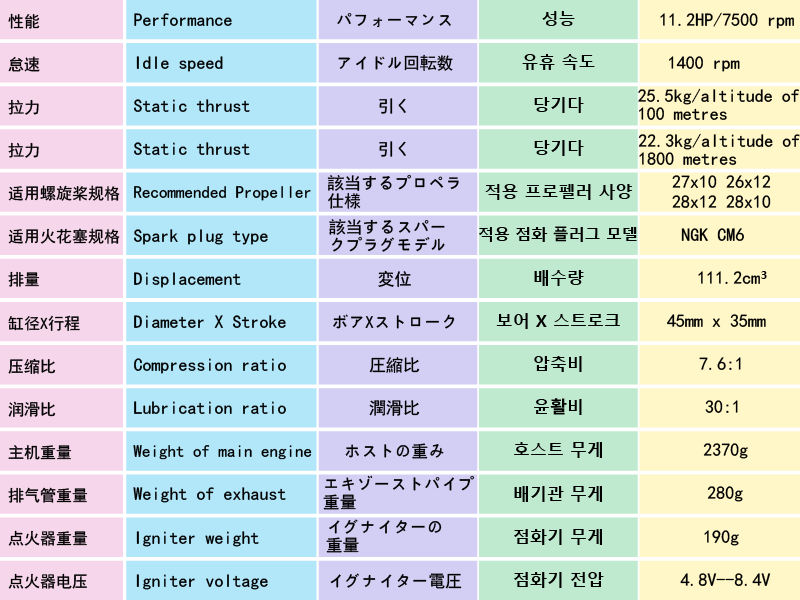 | 性能 | Performance | パフォーマンス | 성능 | 11.2HP/7500 rpm |
|---|---|---|---|---|
| 怠速 | Idle speed | アイドル回転数 | 유휴 속도 | 1400 rpm |
| 拉力 | Static thrust | 引く | 당기다 | 25.5kg/altitude of 100 metres |
| 拉力 | Static thrust | 引く | 당기다 | 22.3kg/altitude of 1800 metres |
| 适用螺旋桨规格 | Recommended Propeller | 該当するプロペラ仕様 | 적용 프로펠러 사양 | 27x10 26x12 28x12 28x10 |
| 适用火花塞规格 | Spark plug type | 該当するスパークプラグモデル | 적용 점화 플러그 모델 | NGK CM6 |
| 排量 | Displacement | 変位 | 배수량 | 111.2cm³ |
| 缸径X行程 | Diameter X Stroke | ボアXストローク | 보어 X 스트로크 | 45mm x 35mm |
| 压缩比 | Compression ratio | 圧縮比 | 압축비 | 7.6:1 |
| 润滑比 | Lubrication ratio | 潤滑比 | 윤활비 | 30:1 |
| 主机重量 | Weight of main engine | ホストの重み | 호스트 무게 | 2370g |
| 排气管重量 | Weight of exhaust | エキゾーストパイプ重量 | 배기관 무게 | 280g |
| 点火器重量 | Igniter weight | イグナイターの重量 | 점화기 무게 | 190g |
| 点火器电压 | Igniter voltage | イグナイター電圧 | 점화기 전압 | 4.8V--8.4V |